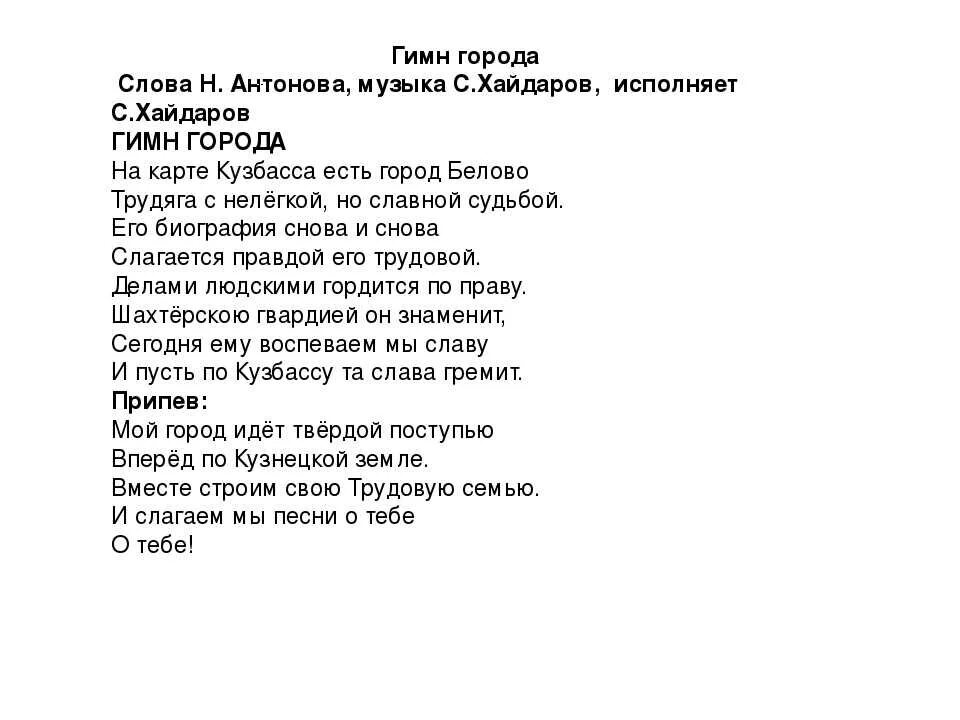 Гимн города
Слова Н. Антонова, музыка С.Хайдаров, исполняет С.Хайдаров
ГИМН ГОРОДА
На карте Кузбасса есть город Белово
Трудяга с нелёгкой, но славной судьбой.
Его биография снова и снова
Слагается правдой его трудовой.
Делами людскими гордится по праву.
Шахтёрскою гвардией он знаменит,
Сегодня ему воспеваем мы славу
И пусть по Кузбассу та слава гремит.
Припев:
Мой город идёт твёрдой поступью
Вперёд по Кузнецкой земле.
Вместе строим свою Трудовую семью.
И слагаем мы песни о тебе
О тебе!